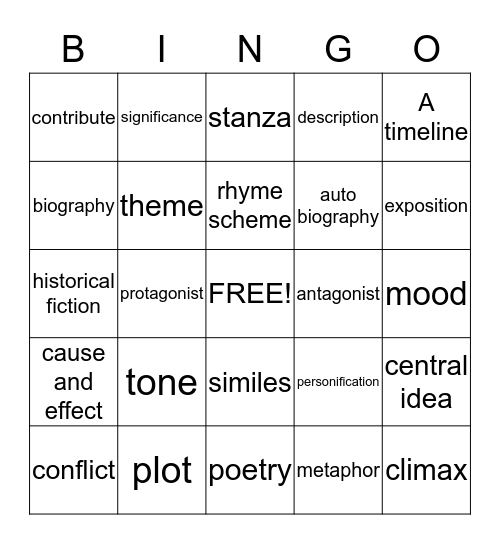 | B | I | N | G | O |
|---|---|---|---|---|
| contribute | significance | stanza | description | A timeline |
| biography | theme | rhyme scheme | auto biography | exposition |
| historical fiction | protagonist | FREE! | antagonist | mood |
| cause and effect | tone | similes | personification | central idea |
| conflict | plot | poetry | metaphor | climax |